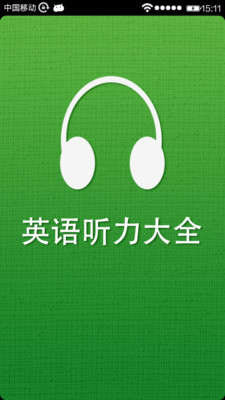 中国移动 15:11

英语听力大全